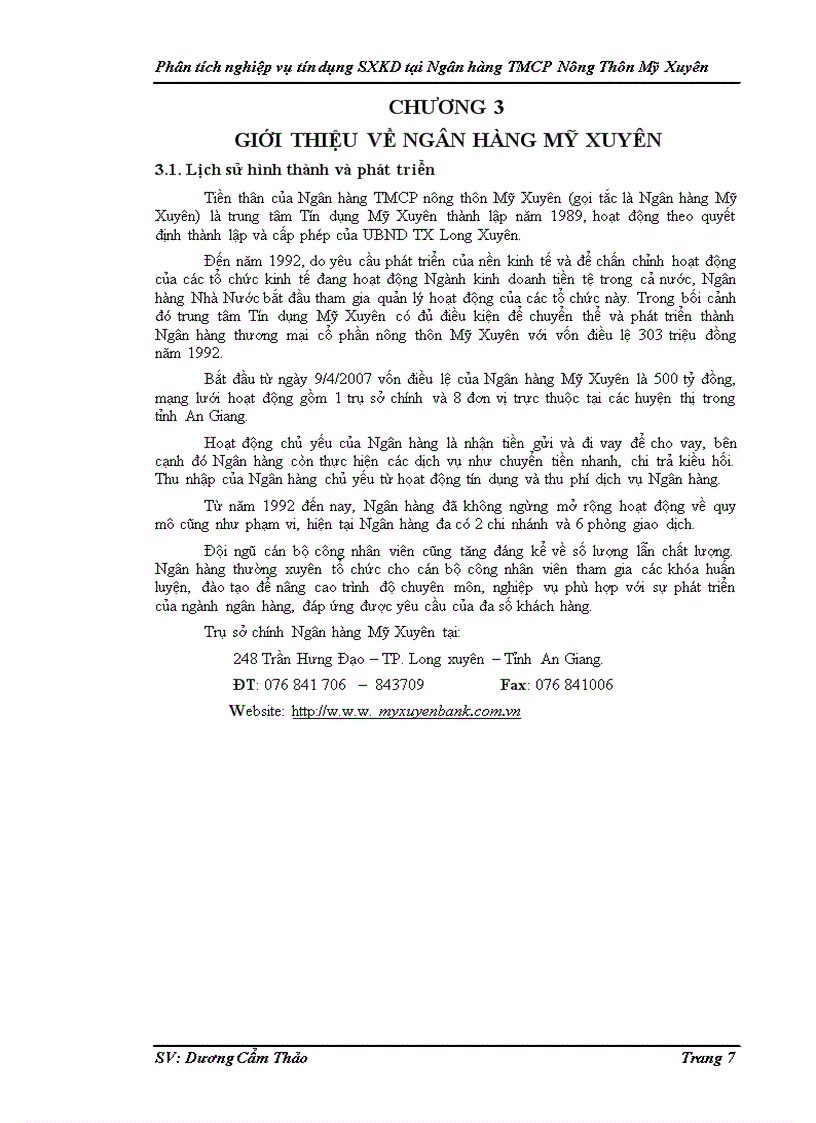 Phân tích nghiệp vụ tín dụng SXKD tại Ngân hàng TMCP Nông Thôn Mỹ Xuyên

CHƯƠNG 3

GIỚI THIỆU VỀ NGÂN HÀNG MỸ XUYÊN

3.1. Lịch sử hình thành và phát triển

Tiền thân của Ngân hàng TMCP nông thôn Mỹ Xuyên (gọi tắc là Ngân hàng Mỹ Xuyên) là trung tâm Tín dụng Mỹ Xuyên thành lập năm 1989, hoạt động theo quyết định thành lập và cấp phép của UBND TX Long Xuyên.

Đến năm 1992, do yêu cầu phát triển của nền kinh tế và để chấn chỉnh hoạt động của các tổ chức kinh tế đang hoạt động Ngành kinh doanh tiền tệ trong cả nước, Ngân hàng Nhà Nước bắt đầu tham gia quản lý hoạt động của các tổ chức này. Trong bối cảnh đó trung tâm Tín dụng Mỹ Xuyên có đủ điều kiện để chuyển thể và phát triển thành Ngân hàng thương mại cổ phần nông thôn Mỹ Xuyên với vốn điều lệ 303 triệu đồng năm 1992.

Bắt đầu từ ngày 9/4/2007 vốn điều lệ của Ngân hàng Mỹ Xuyên là 500 tỷ đồng, mạng lưới hoạt động gồm 1 trụ sở chính và 8 đơn vị trực thuộc tại các huyện thị trong tỉnh An Giang.

Hoạt động chủ yếu của Ngân hàng là nhận tiền gửi và đi vay để cho vay, bên cạnh đó Ngân hàng còn thực hiện các dịch vụ như chuyển tiền nhanh, chi trả kiều hối. Thu nhập của Ngân hàng chủ yếu từ hoạt động tín dụng và thu phí dịch vụ Ngân hàng.

Từ năm 1992 đến nay, Ngân hàng đã không ngừng mở rộng hoạt động về quy mô cũng như phạm vi, hiện tại Ngân hàng đa có 2 chi nhánh và 6 phòng giao dịch.

Đội ngũ cán bộ công nhân viên cũng tăng đáng kể về số lượng lẫn chất lượng. Ngân hàng thường xuyên tổ chức cho cán bộ công nhân viên tham gia các khóa huấn luyện, đào tạo để nâng cao trình độ chuyên môn, nghiệp vụ phù hợp với sự phát triển của ngành ngân hàng, đáp ứng được yêu cầu của đa số khách hàng.

Trụ sở chính Ngân hàng Mỹ Xuyên tại:

248 Trần Hưng Đạo – TP. Long xuyên – Tỉnh An Giang.

ĐT: 076 841 706 – 843709 Fax: 076 841006

Website: http://w.w.w. myxuyenbank.com.vn

SV: Dương Cẩm Thảo Trang 7